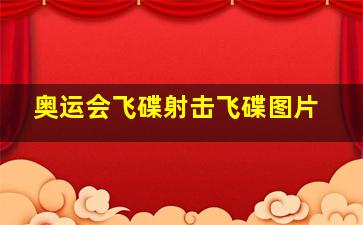 奥运会飞碟射击飞碟图片